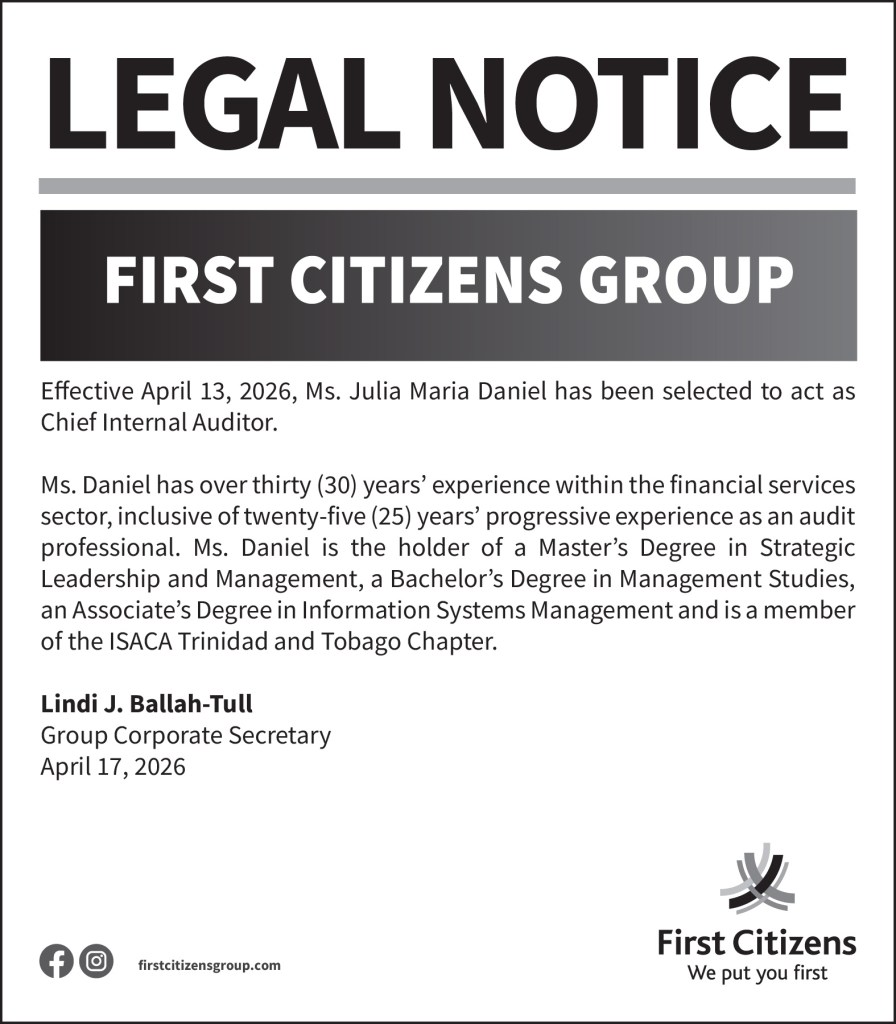 LEGAL NOTICE

FIRST CITIZENS GROUP

Effective April 13, 2026, Ms. Julia Maria Daniel has been selected to act as Chief Internal Auditor.

Ms. Daniel has over thirty (30) years' experience within the financial services sector, inclusive of twenty-five (25) years' progressive experience as an audit professional. Ms. Daniel is the holder of a Master's Degree in Strategic Leadership and Management, a Bachelor's Degree in Management Studies, an Associate's Degree in Information Systems Management and is a member of the ISACA Trinidad and Tobago Chapter.

Lindi J. Ballah-Tull
Group Corporate Secretary
April 17, 2026

firstcitizensgroup.com

First Citizens
We put you first